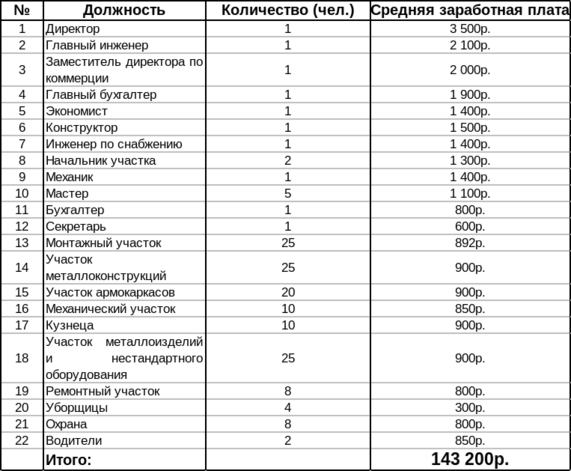 | № | Должность | Количество (чел.) | Средняя заработная плата |
|---|---|---|---|
| 1 | Директор | 1 | 3 500р. |
| 2 | Главный инженер | 1 | 2 100р. |
| 3 | Заместитель директора по коммерции | 1 | 2 000р. |
| 4 | Главный бухгалтер | 1 | 1 900р. |
| 5 | Экономист | 1 | 1 400р. |
| 6 | Конструктор | 1 | 1 500р. |
| 7 | Инженер по снабжению | 1 | 1 400р. |
| 8 | Начальник участка | 2 | 1 300р. |
| 9 | Механик | 1 | 1 400р. |
| 10 | Мастер | 5 | 1 100р. |
| 11 | Бухгалтер | 1 | 800р. |
| 12 | Секретарь | 1 | 600р. |
| 13 | Монтажный участок | 25 | 892р. |
| 14 | Участок металлоконструкций | 25 | 900р. |
| 15 | Участок армокаркасов | 20 | 900р. |
| 16 | Механический участок | 10 | 850р. |
| 17 | Кузнеца | 10 | 900р. |
| 18 | Участок металлоизделий и нестандартного оборудования | 25 | 900р. |
| 19 | Ремонтный участок | 8 | 800р. |
| 20 | Уборщицы | 4 | 300р. |
| 21 | Охрана | 8 | 800р. |
| 22 | Водители | 2 | 850р. |
| | Итого: | | 143 200р. |